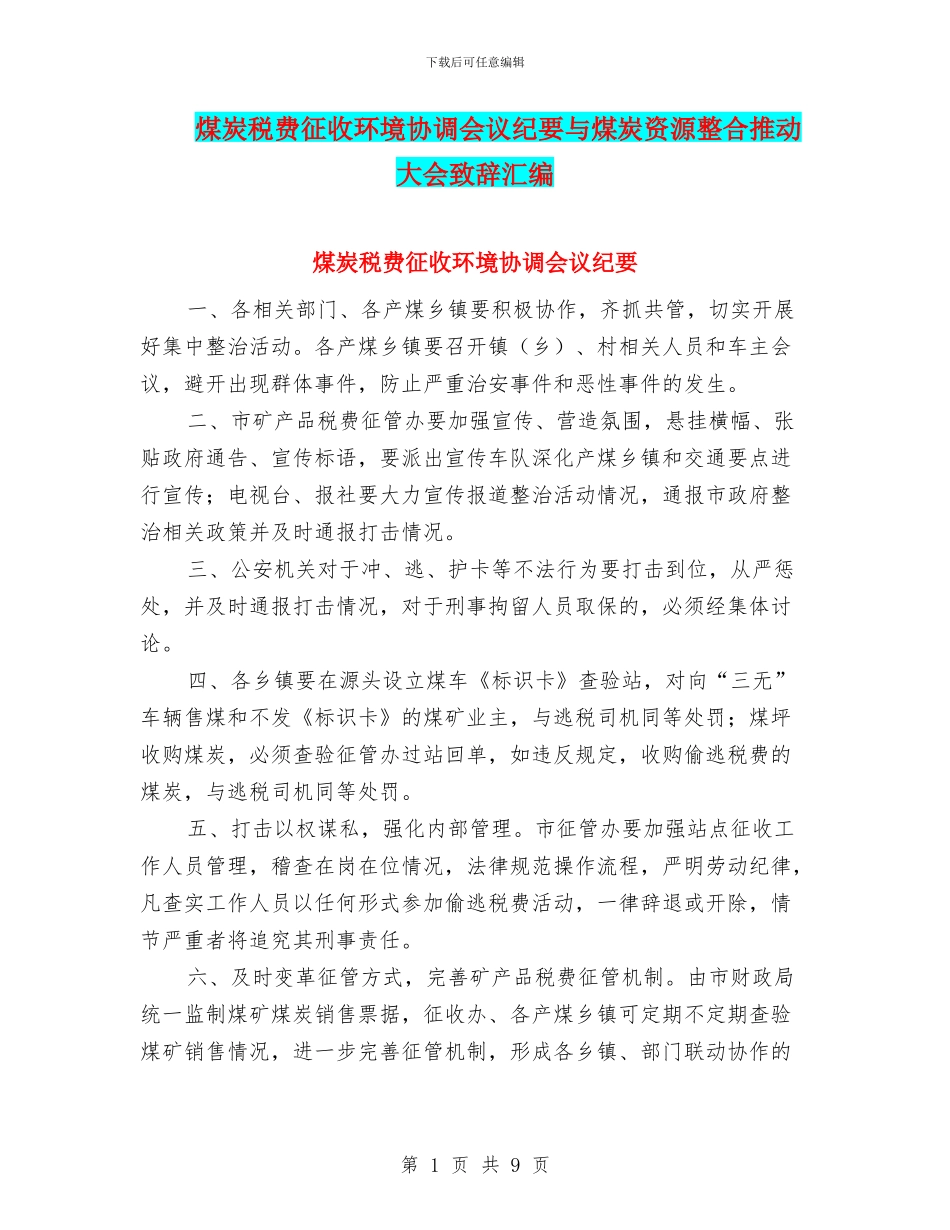 下载后可任意编辑

煤炭税费征收环境协调会议纪要与煤炭资源整合推动大会致辞汇编

煤炭税费征收环境协调会议纪要

一、各相关部门、各产煤乡镇要积极协作，齐抓共管，切实开展好集中整治活动。各产煤乡镇要召开镇（乡）、村相关人员和车主会议，避开出现群体事件，防止严重治安事件和恶性事件的发生。

二、市矿产品税费征管办要加强宣传、营造氛围，悬挂横幅、张贴政府通告、宣传标语，要派出宣传车队深化产煤乡镇和交通要点进行宣传；电视台、报社要大力宣传报道整治活动情况，通报市政府整治相关政策并及时通报打击情况。

三、公安机关对于冲、逃、护卡等不法行为要打击到位，从严惩处，并及时通报打击情况，对于刑事拘留人员取保的，必须经集体讨论。

四、各乡镇要在源头设立煤车《标识卡》查验站，对向“三无”车辆售煤和不发《标识卡》的煤矿业主，与逃税司机同等处罚；煤坪收购煤炭，必须查验征管办过站回单，如违反规定，收购偷逃税费的煤炭，与逃税司机同等处罚。

五、打击以权谋私，强化内部管理。市征管办要加强站点征收工作人员管理，稽查在岗在位情况，法律规范操作流程，严明劳动纪律，凡查实工作人员以任何形式参加偷逃税费活动，一律辞退或开除，情节严重者将追究其刑事责任。

六、及时变革征管方式，完善矿产品税费征管机制。由市财政局统一监制煤矿煤炭销售票据，征收办、各产煤乡镇可定期不定期查验煤矿销售情况，进一步完善征管机制，形成各乡镇、部门联动协作的

第 1 页 共 9 页